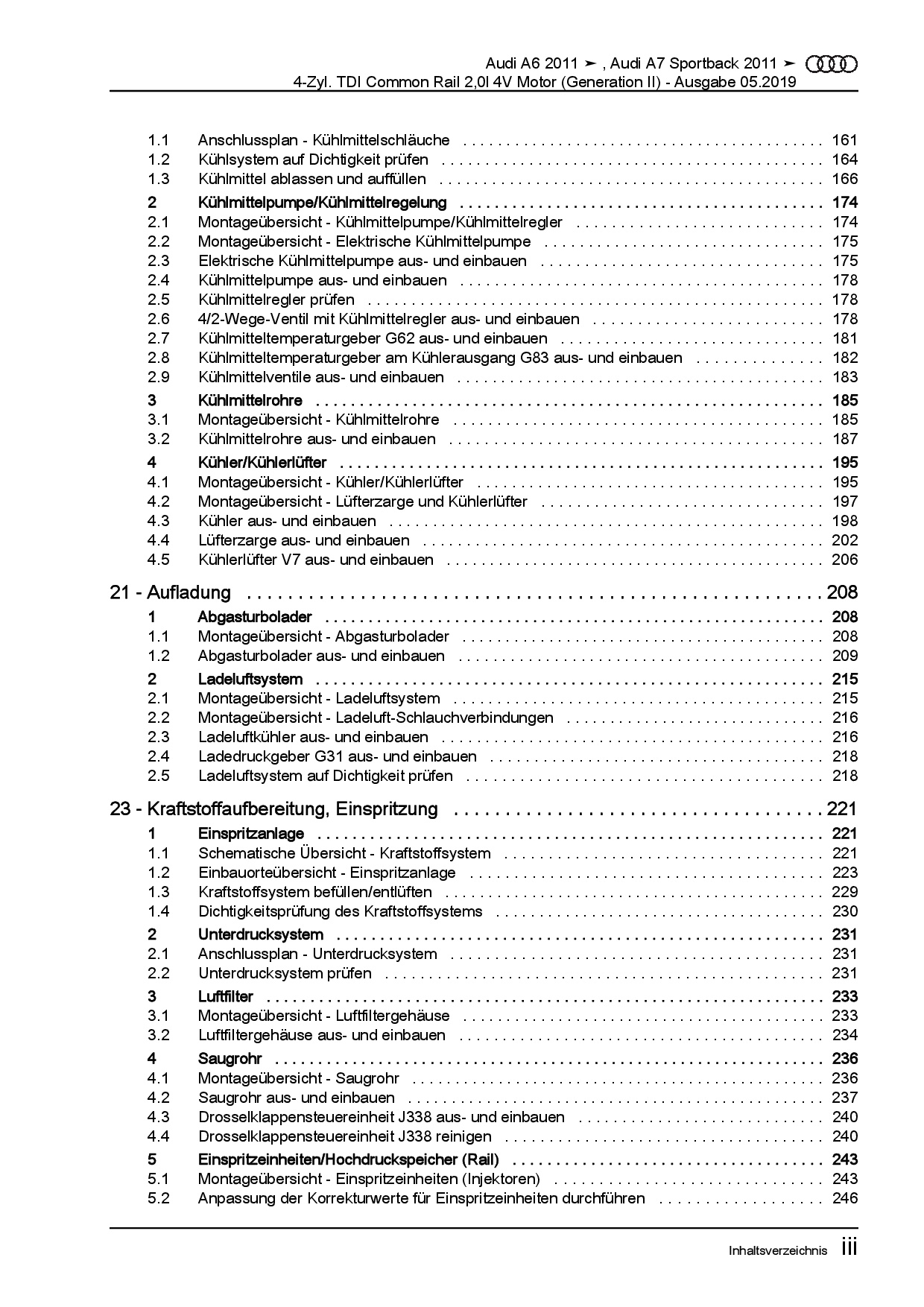 Audi A6 2011 ➤ , Audi A7 Sportback 2011 ➤
4-Zyl. TDI Common Rail 2,0l 4V Motor (Generation II) - Ausgabe 05.2019

1.1 Anschlussplan - Kühlmittelschläuche . . . . . . . . . . 161
1.2 Kühlsystem auf Dichtigkeit prüfen . . . . . . . . . . 164
1.3 Kühlmittel ablassen und auffüllen . . . . . . . . . . 166

2 Kühlmittelpumpe/Kühlmittelregelung . . . . . . . . . . 174
2.1 Montageübersicht - Kühlmittelpumpe/Kühlmittelregler . . . . . . . . . . 174
2.2 Montageübersicht - Elektrische Kühlmittelpumpe . . . . . . . . . . 175
2.3 Elektrische Kühlmittelpumpe aus- und einbauen . . . . . . . . . . 175
2.4 Kühlmittelpumpe aus- und einbauen . . . . . . . . . . 178
2.5 Kühlmittelregler prüfen . . . . . . . . . . 178
2.6 4/2-Wege-Ventil mit Kühlmittelregler aus- und einbauen . . . . . . . . . . 178
2.7 Kühlmitteltemperaturgeber G62 aus- und einbauen . . . . . . . . . . 181
2.8 Kühlmitteltemperaturgeber am Kühlerausgang G83 aus- und einbauen . . . . . . . . . . 182
2.9 Kühlmittelventile aus- und einbauen . . . . . . . . . . 183

3 Kühlmittelrohre . . . . . . . . . . 185
3.1 Montageübersicht - Kühlmittelrohre . . . . . . . . . . 185
3.2 Kühlmittelrohre aus- und einbauen . . . . . . . . . . 187

4 Kühler/Kühlerlüfter . . . . . . . . . . 195
4.1 Montageübersicht - Kühler/Kühlerlüfter . . . . . . . . . . 195
4.2 Montageübersicht - Lüfterzarge und Kühlerlüfter . . . . . . . . . . 197
4.3 Kühler aus- und einbauen . . . . . . . . . . 198
4.4 Lüfterzarge aus- und einbauen . . . . . . . . . . 202
4.5 Kühlerlüfter V7 aus- und einbauen . . . . . . . . . . 206

21 - Aufladung . . . . . . . . . . 208

1 Abgasturbolader . . . . . . . . . . 208
1.1 Montageübersicht - Abgasturbolader . . . . . . . . . . 208
1.2 Abgasturbolader aus- und einbauen . . . . . . . . . . 209

2 Ladeluftsystem . . . . . . . . . . 215
2.1 Montageübersicht - Ladeluftsystem . . . . . . . . . . 215
2.2 Montageübersicht - Ladeluft-Schlauchverbindungen . . . . . . . . . . 216
2.3 Ladeluftkühler aus- und einbauen . . . . . . . . . . 216
2.4 Ladedruckgeber G31 aus- und einbauen . . . . . . . . . . 218
2.5 Ladeluftsystem auf Dichtigkeit prüfen . . . . . . . . . . 218

23 - Kraftstoffaufbereitung, Einspritzung . . . . . . . . . . 221

1 Einspritzanlage . . . . . . . . . . 221
1.1 Schematische Übersicht - Kraftstoffsystem . . . . . . . . . . 221
1.2 Einbauorteübersicht - Einspritzanlage . . . . . . . . . . 223
1.3 Kraftstoffsystem befüllen/entlüften . . . . . . . . . . 229
1.4 Dichtigkeitsprüfung des Kraftstoffsystems . . . . . . . . . . 230

2 Unterdrucksystem . . . . . . . . . . 231
2.1 Anschlussplan - Unterdrucksystem . . . . . . . . . . 231
2.2 Unterdrucksystem prüfen . . . . . . . . . . 231

3 Luftfilter . . . . . . . . . . 233
3.1 Montageübersicht - Luftfiltergehäuse . . . . . . . . . . 233
3.2 Luftfiltergehäuse aus- und einbauen . . . . . . . . . . 234

4 Saugrohr . . . . . . . . . . 236
4.1 Montageübersicht - Saugrohr . . . . . . . . . . 236
4.2 Saugrohr aus- und einbauen . . . . . . . . . . 237
4.3 Drosselklappensteuereinheit J338 aus- und einbauen . . . . . . . . . . 240
4.4 Drosselklappensteuereinheit J338 reinigen . . . . . . . . . . 240

5 Einspritzeinheiten/Hochdruckspeicher (Rail) . . . . . . . . . . 243
5.1 Montageübersicht - Einspritzeinheiten (Injektoren) . . . . . . . . . . 243
5.2 Anpassung der Korrekturwerte für Einspritzeinheiten durchführen . . . . . . . . . . 246

Inhaltsverzeichnis iii